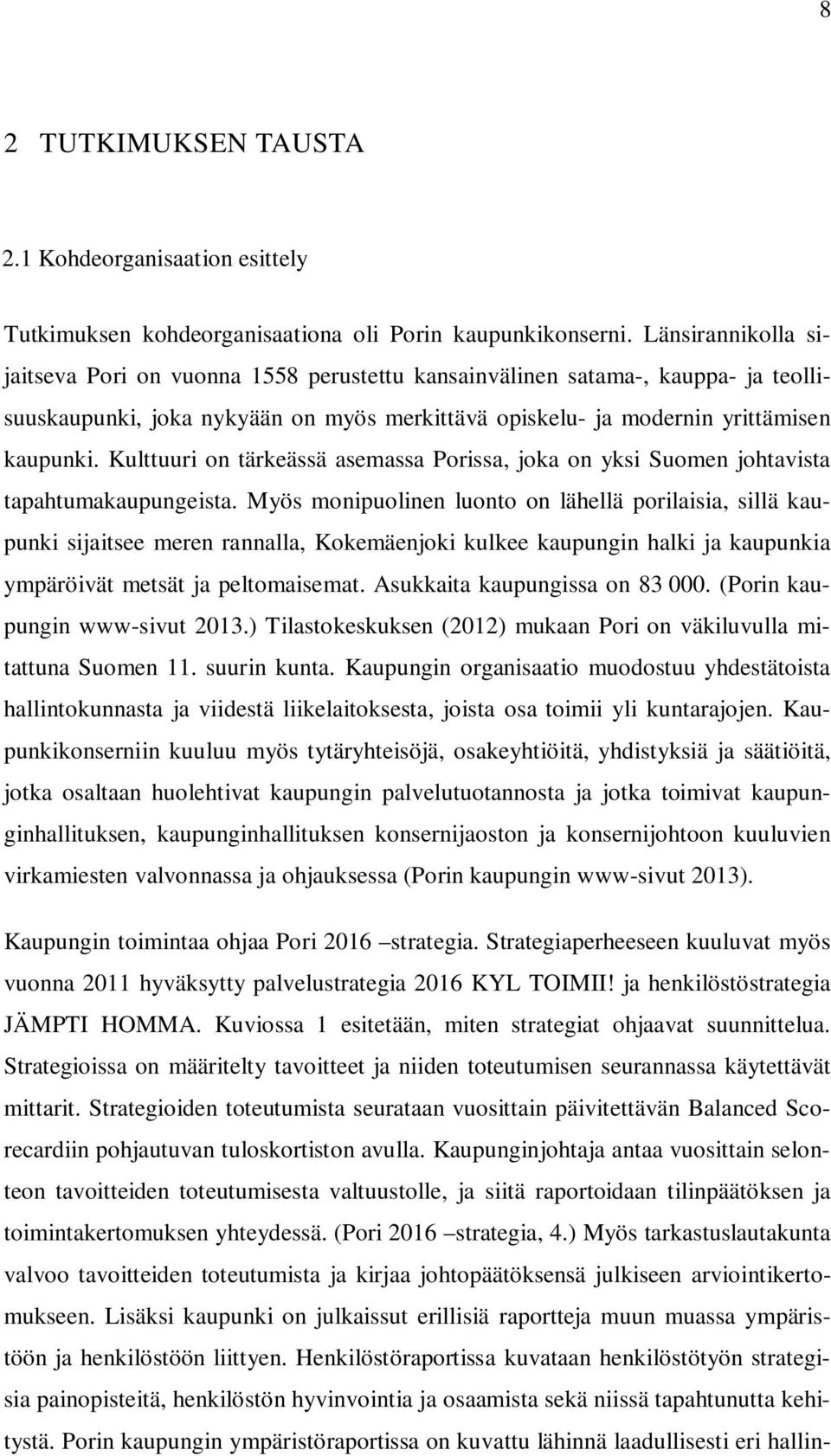 8

2 TUTKIMUKSEN TAUSTA

2.1 Kohdeorganisaation esittely

Tutkimuksen kohdeorganisaationa oli Porin kaupunkikonserni. Länsirannikolla sijaitseva Pori on vuonna 1558 perustettu kansainvälinen satama-, kauppa- ja teollisuuskaupunki, joka nykyään on myös merkittävä opiskelu- ja modernin yrittämisen kaupunki. Kulttuuri on tärkeässä asemassa Porissa, joka on yksi Suomen johtavista tapahtumakaupungeista. Myös monipuolinen luonto on lähellä porilaisia, sillä kaupunki sijaitsee meren rannalla, Kokemäenjoki kulkee kaupungin halki ja kaupunkia ympäröivät metsät ja peltomaisemat. Asukkaita kaupungissa on 83 000. (Porin kaupungin www-sivut 2013.) Tilastokeskuksen (2012) mukaan Pori on väkiluvulla mitattuna Suomen 11. suurin kunta. Kaupungin organisaatio muodostuu yhdestätoista hallintokunnasta ja viidestä liikelaitoksesta, joista osa toimii yli kuntarajojen. Kaupunkikonserniin kuuluu myös tytäryhteisöjä, osakeyhtiöitä, yhdistyksiä ja säätiöitä, jotka osaltaan huolehtivat kaupungin palvelutuotannosta ja jotka toimivat kaupunginhallituksen, kaupunginhallituksen konsernijaoston ja konsernijohtoon kuuluvien virkamiesten valvonnassa ja ohjauksessa (Porin kaupungin www-sivut 2013).

Kaupungin toimintaa ohjaa Pori 2016 –strategia. Strategiaperheeseen kuuluvat myös vuonna 2011 hyväksytty palvelustrategia 2016 KYL TOIMII! ja henkilöstöstrategia JÄMPTI HOMMA. Kuviossa 1 esitetään, miten strategiat ohjaavat suunnittelua. Strategioissa on määritelty tavoitteet ja niiden toteutumisen seurannassa käytettävät mittarit. Strategioiden toteutumista seurataan vuosittain päivitettävän Balanced Scorecardiin pohjautuvan tuloskortiston avulla. Kaupunginjohtaja antaa vuosittain selonteon tavoitteiden toteutumisesta valtuustolle, ja siitä raportoidaan tilinpäätöksen ja toimintakertomuksen yhteydessä. (Pori 2016 –strategia, 4.) Myös tarkastuslautakunta valvoo tavoitteiden toteutumista ja kirjaa johtopäätöksensä julkiseen arviointikertomukseen. Lisäksi kaupunki on julkaissut erillisiä raportteja muun muassa ympäristöön ja henkilöstöön liittyen. Henkilöstöraportissa kuvataan henkilöstötyön strategisia painopisteitä, henkilöstön hyvinvointia ja osaamista sekä niissä tapahtunutta kehitystä. Porin kaupungin ympäristöraportissa on kuvattu lähinnä laadullisesti eri hallin-